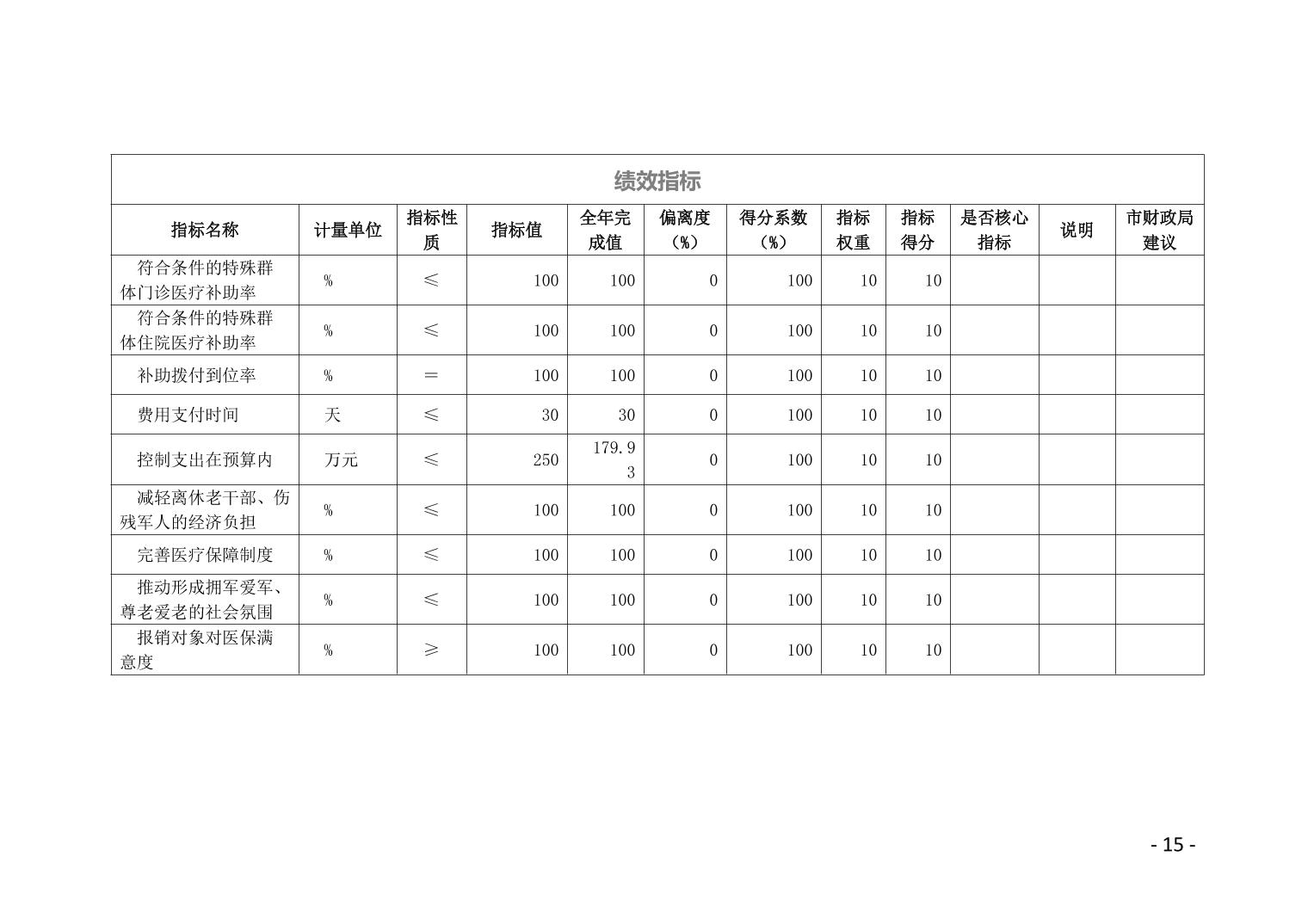 绩效指标

| 指标名称 | 计量单位 | 指标性质 | 指标值 | 全年完成值 | 偏离度（%） | 得分系数（%） | 指标权重 | 指标得分 | 是否核心指标 | 说明 | 市财政局建议 |
|---|---|---|---|---|---|---|---|---|---|---|---|
| 符合条件的特殊群体门诊医疗补助率 | % | ≤ | 100 | 100 | 0 | 100 | 10 | 10 | | | |
| 符合条件的特殊群体住院医疗补助率 | % | ≤ | 100 | 100 | 0 | 100 | 10 | 10 | | | |
| 补助拨付到位率 | % | = | 100 | 100 | 0 | 100 | 10 | 10 | | | |
| 费用支付时间 | 天 | ≤ | 30 | 30 | 0 | 100 | 10 | 10 | | | |
| 控制支出在预算内 | 万元 | ≤ | 250 | 179.93 | 0 | 100 | 10 | 10 | | | |
| 减轻离休老干部、伤残军人的经济负担 | % | ≤ | 100 | 100 | 0 | 100 | 10 | 10 | | | |
| 完善医疗保障制度 | % | ≤ | 100 | 100 | 0 | 100 | 10 | 10 | | | |
| 推动形成拥军爱军、尊老爱老的社会氛围 | % | ≤ | 100 | 100 | 0 | 100 | 10 | 10 | | | |
| 报销对象对医保满意度 | % | ≥ | 100 | 100 | 0 | 100 | 10 | 10 | | | |

- 15 -